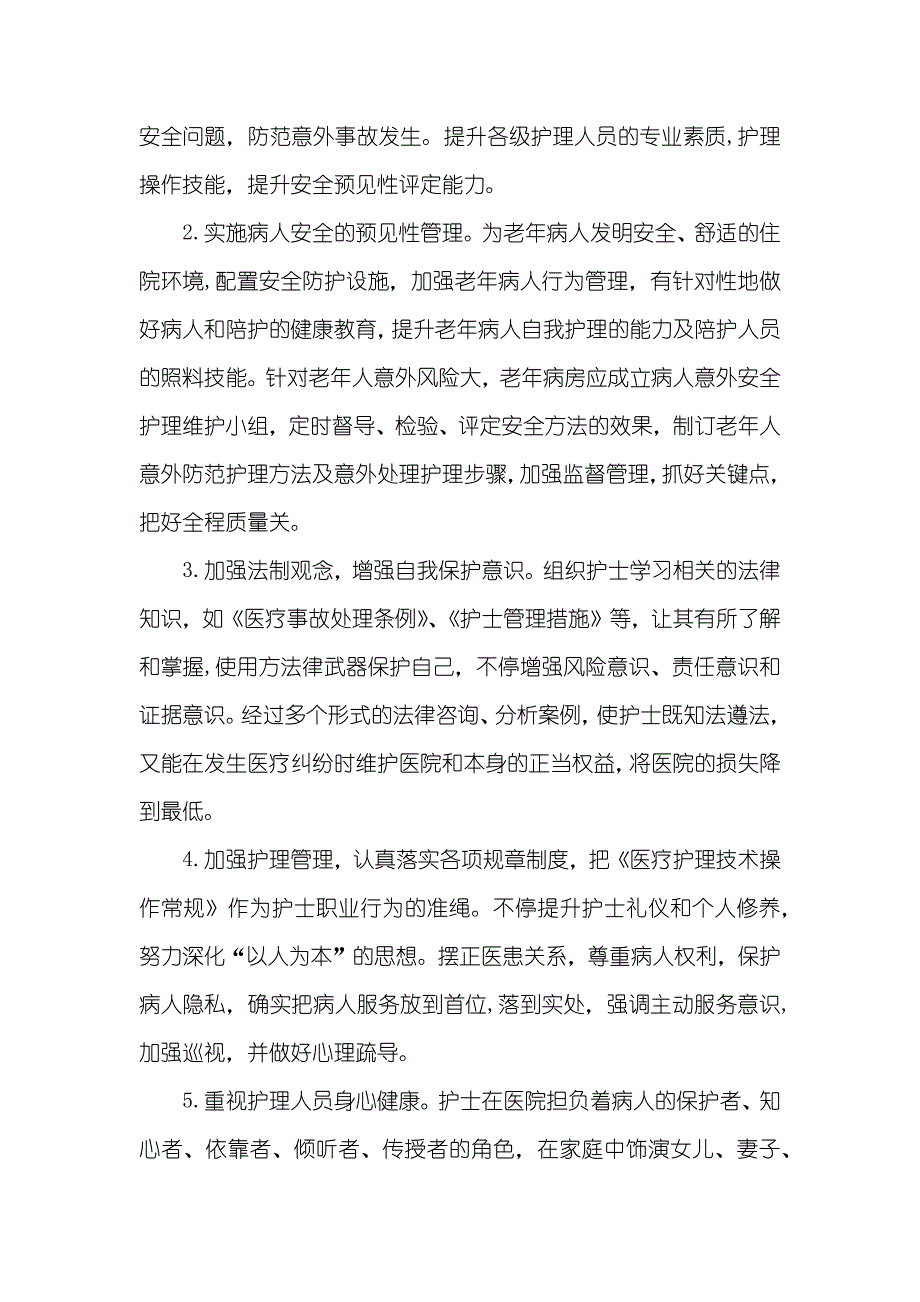 安全问题，防范意外事故发生。提升各级护理人员的专业素质，护理操作技能，提升安全预见性评定能力。

2.实施病人安全的预见性管理。为老年病人发明安全、舒适的住院环境，配置安全防护设施，加强老年病人行为管理，有针对性地做好病人和陪护的健康教育，提升老年病人自我护理的能力及陪护人员的照料技能。针对老年人意外风险大，老年病房应成立病人意外安全护理维护小组，定时督导、检验、评定安全方法的效果，制订老年人意外防范护理方法及意外处理护理步骤，加强监督管理，抓好关键点，把好全程质量关。

3.加强法制观念，增强自我保护意识。组织护士学习相关的法律知识，如《医疗事故处理条例》、《护士管理措施》等，让其有所了解和掌握，使用方法律武器保护自己，不停增强风险意识、责任意识和证据意识。经过多个形式的法律咨询、分析案例，使护士既知法遵法，又能在发生医疗纠纷时维护医院和本身的正当权益，将医院的损失降到最低。

4.加强护理管理，认真落实各项规章制度，把《医疗护理技术操作常规》作为护士职业行为的准绳。不停提升护士礼仪和个人修养，努力深化“以人为本”的思想。摆正医患关系，尊重病人权利，保护病人隐私，确实把病人服务放到首位，落到实处，强调主动服务意识，加强巡视，并做好心理疏导。

5.重视护理人员身心健康。护士在医院担负着病人的保护者、知心者、依靠者、倾听者、传授者的角色，在家庭中饰演女儿、妻子、